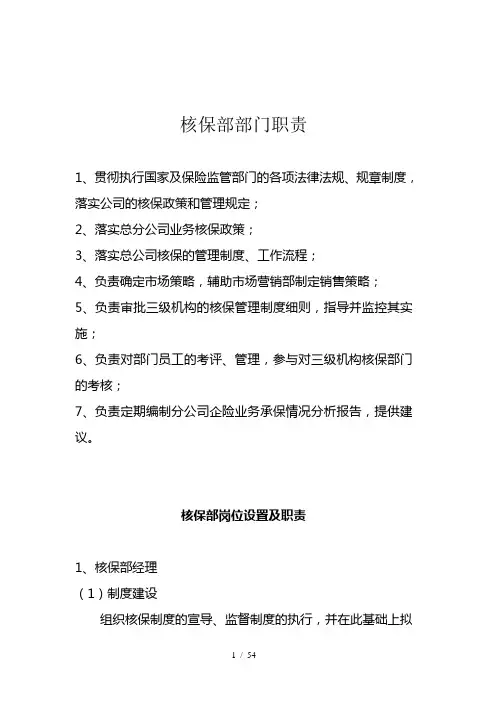 核保部部门职责

1、贯彻执行国家及保险监管部门的各项法律法规、规章制度，落实公司的核保政策和管理规定；

2、落实总分公司业务核保政策；

3、落实总公司核保的管理制度、工作流程；

4、负责确定市场策略，辅助市场营销部制定销售策略；

5、负责审批三级机构的核保管理制度细则，指导并监控其实施；

6、负责对部门员工的考评、管理，参与对三级机构核保部门的考核；

7、负责定期编制分公司企险业务承保情况分析报告，提供建议。

核保部岗位设置及职责

1、核保部经理

（1）制度建设

组织核保制度的宣导、监督制度的执行，并在此基础上拟

1 / 54